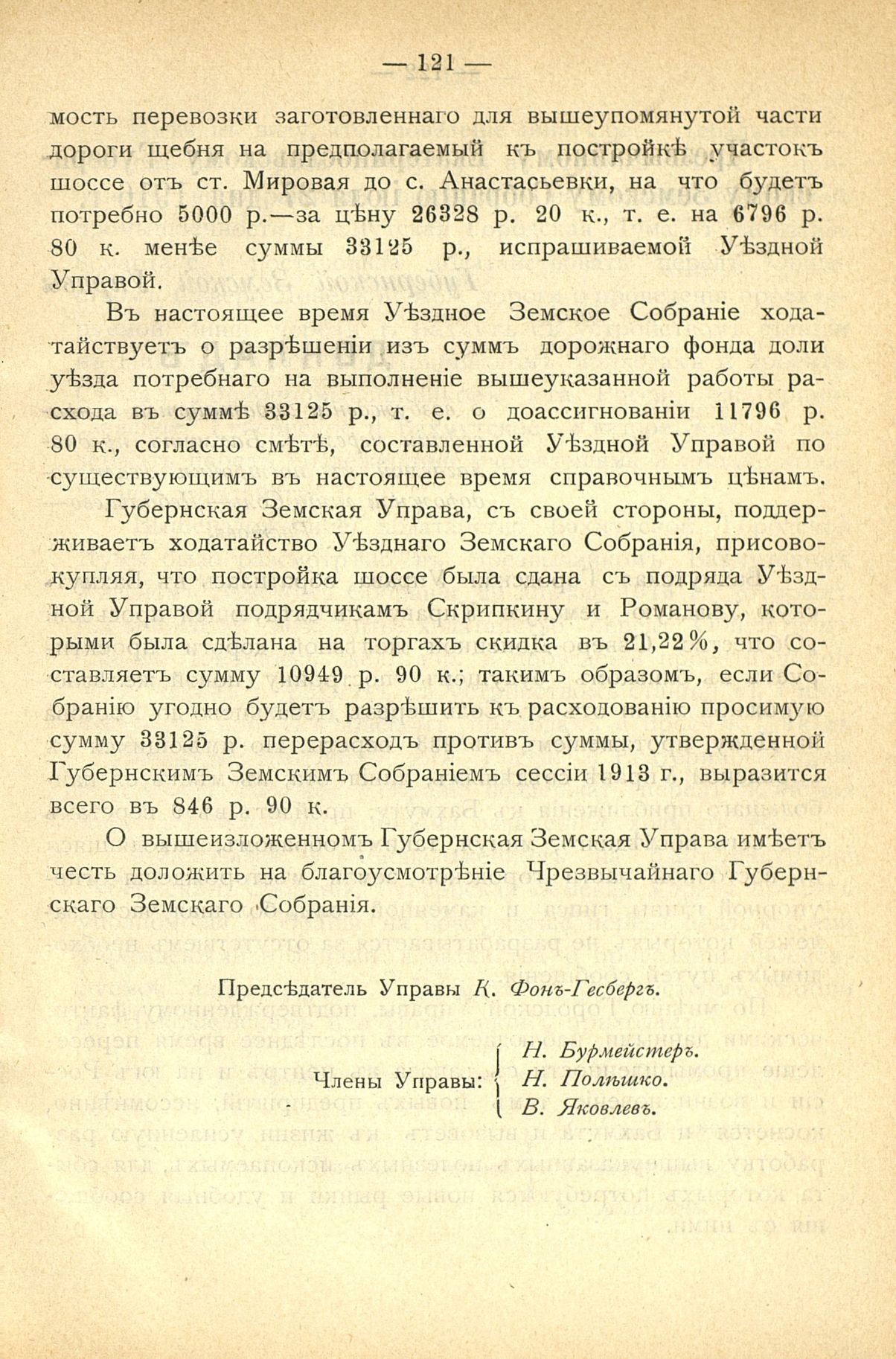 — 121 —

мость перевозки заготовленнаго для вышеупомянутой части дороги щебня на предполагаемый къ постройкѣ участокъ шоссе отъ ст. Мировая до с. Анастасьевки, на что будетъ потребно 5000 р.—за цѣну 26328 р. 20 к., т. е. на 6796 р. 80 к. менѣе суммы 33125 р., испрашиваемой Уѣздной Управой.

Въ настоящее время Уѣздное Земское Собраніе ходатайствуетъ о разрѣшеніи изъ суммъ дорожнаго фонда доли уѣзда потребнаго на выполненіе вышеуказанной работы расхода въ суммѣ 33125 р., т. е. о доассигнованіи 11796 р. 80 к., согласно смѣтѣ, составленной Уѣздной Управой по существующимъ въ настоящее время справочнымъ цѣнамъ.

Губернская Земская Управа, съ своей стороны, поддерживаетъ ходатайство Уѣзднаго Земскаго Собранія, присовокупляя, что постройка шоссе была сдана съ подряда Уѣздной Управой подрядчикамъ Скрипкину и Романову, которыми была сдѣлана на торгахъ скидка въ 21,22%, что составляетъ сумму 10949 р. 90 к.; такимъ образомъ, если Собранію угодно будетъ разрѣшить къ расходованію просимую сумму 33125 р. перерасходъ противъ суммы, утвержденной Губернскимъ Земскимъ Собраніемъ сессіи 1913 г., выразится всего въ 846 р. 90 к.

О вышеизложенномъ Губернская Земская Управа имѣетъ честь доложить на благоусмотрѣніе Чрезвычайнаго Губернскаго Земскаго Собранія.

Предсѣдатель Управы К. Фонъ-Гесбергъ.

Члены Управы: Н. Бурмейстеръ. Н. Полѣшко. В. Яковлевъ.